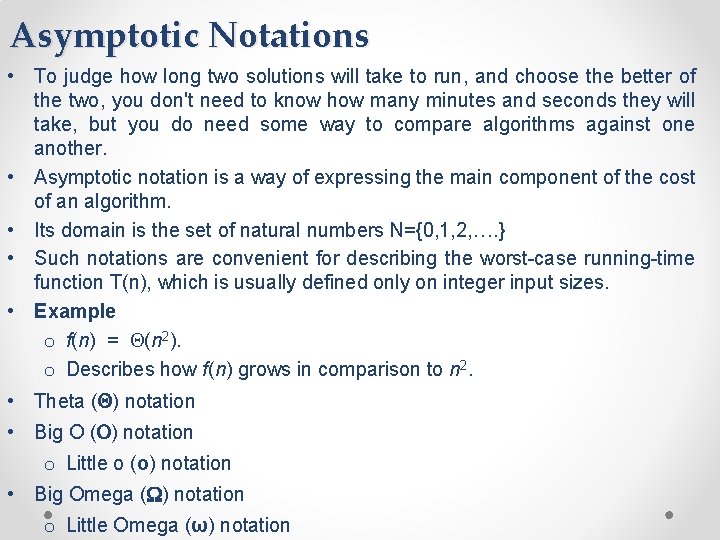 Asymptotic Notations

• To judge how long two solutions will take to run, and choose the better of the two, you don't need to know how many minutes and seconds they will take, but you do need some way to compare algorithms against one another.
• Asymptotic notation is a way of expressing the main component of the cost of an algorithm.
• Its domain is the set of natural numbers N={0,1,2,….}
• Such notations are convenient for describing the worst-case running-time function T(n), which is usually defined only on integer input sizes.
• Example
 o $f(n) = \Theta(n^2)$.
 o Describes how $f(n)$ grows in comparison to $n^2$.
• Theta (Θ) notation
• Big O (O) notation
 o Little o (o) notation
• Big Omega (Ω) notation
 o Little Omega (ω) notation